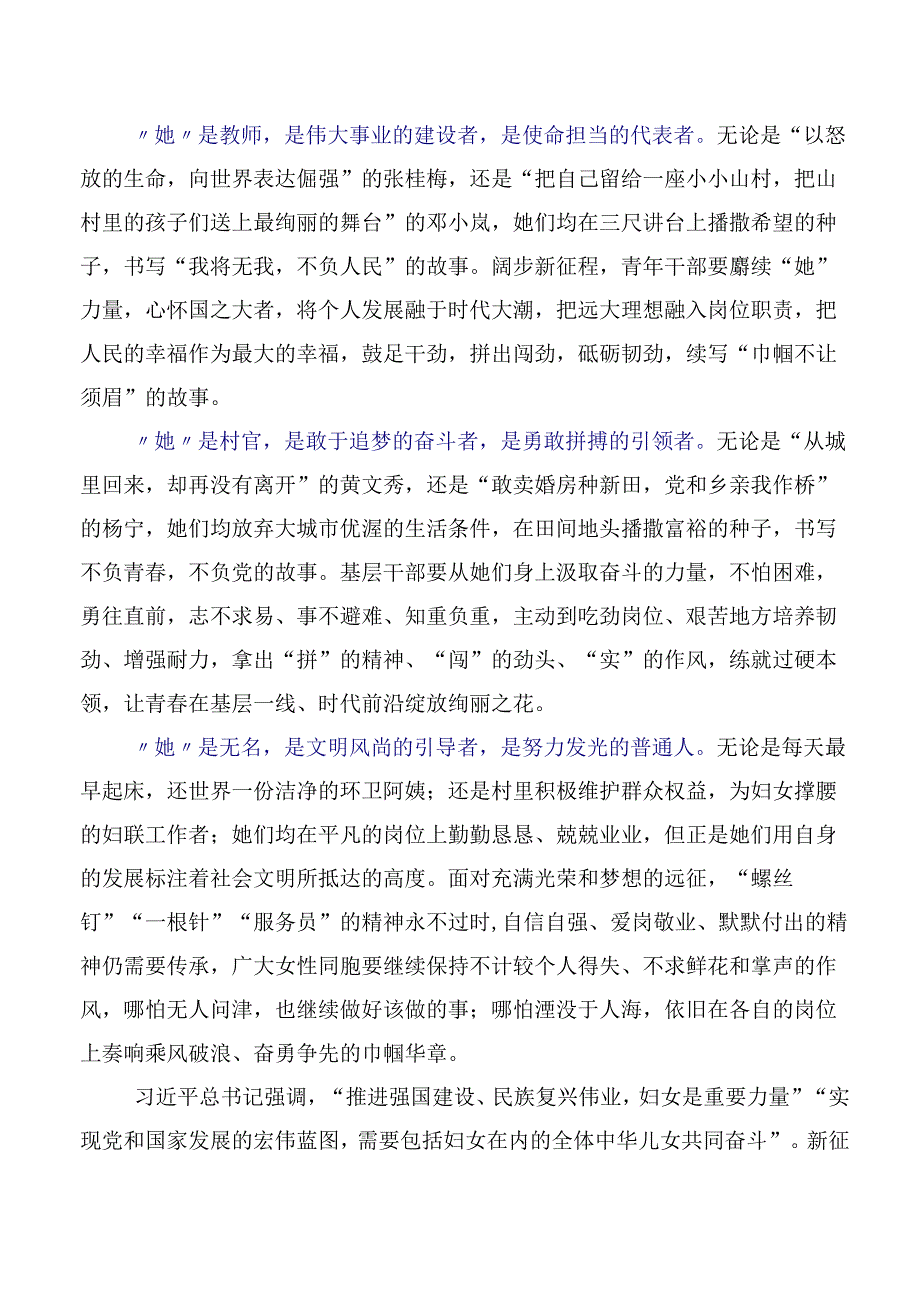 〃她〃是教师，是伟大事业的建设者，是使命担当的代表者。无论是“以怒放的生命，向世界表达倔强”的张桂梅，还是“把自己留给一座小小山村，把山村里的孩子们送上最绚丽的舞台”的邓小岚，她们均在三尺讲台上播撒希望的种子，书写“我将无我，不负人民”的故事。阔步新征程，青年干部要赓续“她”力量，心怀国之大者，将个人发展融于时代大潮，把远大理想融入岗位职责，把人民的幸福作为最大的幸福，鼓足干劲，拼出闯劲，砥砺韧劲，续写“巾帼不让须眉”的故事。

〃她〃是村官，是敢于追梦的奋斗者，是勇敢拼搏的引领者。无论是“从城里回来，却再没有离开”的黄文秀，还是“敢卖婚房种新田，党和乡亲我作桥”的杨宁，她们均放弃大城市优渥的生活条件，在田间地头播撒富裕的种子，书写不负青春，不负党的故事。基层干部要从她们身上汲取奋斗的力量，不怕困难，勇往直前，志不求易、事不避难、知重负重，主动到吃劲岗位、艰苦地方培养韧劲、增强耐力，拿出“拼”的精神、“闯”的劲头、“实”的作风，练就过硬本领，让青春在基层一线、时代前沿绽放绚丽之花。

〃她〃是无名，是文明风尚的引导者，是努力发光的普通人。无论是每天最早起床，还世界一份洁净的环卫阿姨；还是村里积极维护群众权益，为妇女撑腰的妇联工作者；她们均在平凡的岗位上勤勤恳恳、兢兢业业，但正是她们用自身的发展标注着社会文明所抵达的高度。面对充满光荣和梦想的远征，“螺丝钉”“一根针”“服务员”的精神永不过时，自信自强、爱岗敬业、默默付出的精神仍需要传承，广大女性同胞要继续保持不计较个人得失、不求鲜花和掌声的作风，哪怕无人问津，也继续做好该做的事；哪怕湮没于人海，依旧在各自的岗位上奏响乘风破浪、奋勇争先的巾帼华章。

习近平总书记强调，“推进强国建设、民族复兴伟业，妇女是重要力量”“实现党和国家发展的宏伟蓝图，需要包括妇女在内的全体中华儿女共同奋斗”。新征